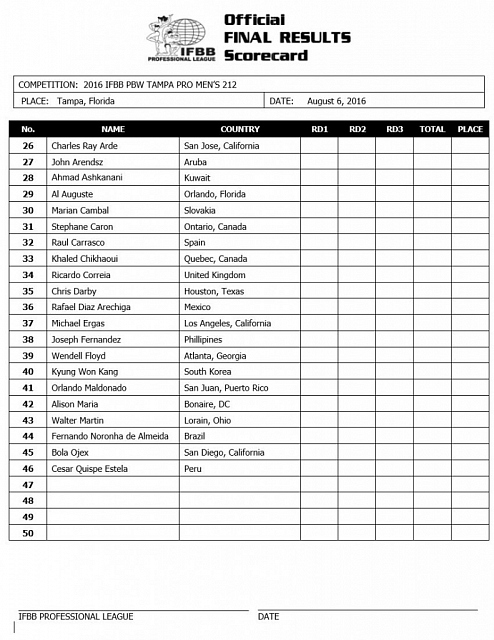 IFBB PROFESSIONAL LEAGUE

Official
FINAL RESULTS
Scorecard

COMPETITION: 2016 IFBB PBW TAMPA PRO MEN'S 212
PLACE: Tampa, Florida
DATE: August 6, 2016

| No. | NAME | COUNTRY | RD1 | RD2 | RD3 | TOTAL | PLACE |
|---|---|---|---|---|---|---|---|
| 26 | Charles Ray Arde | San Jose, California | | | | | |
| 27 | John Arendsz | Aruba | | | | | |
| 28 | Ahmad Ashkanani | Kuwait | | | | | |
| 29 | Al Auguste | Orlando, Florida | | | | | |
| 30 | Marian Cambal | Slovakia | | | | | |
| 31 | Stephane Caron | Ontario, Canada | | | | | |
| 32 | Raul Carrasco | Spain | | | | | |
| 33 | Khaled Chikhaoui | Quebec, Canada | | | | | |
| 34 | Ricardo Correia | United Kingdom | | | | | |
| 35 | Chris Darby | Houston, Texas | | | | | |
| 36 | Rafael Diaz Arechiga | Mexico | | | | | |
| 37 | Michael Ergas | Los Angeles, California | | | | | |
| 38 | Joseph Fernandez | Phillipines | | | | | |
| 39 | Wendell Floyd | Atlanta, Georgia | | | | | |
| 40 | Kyung Won Kang | South Korea | | | | | |
| 41 | Orlando Maldonado | San Juan, Puerto Rico | | | | | |
| 42 | Alison Maria | Bonaire, DC | | | | | |
| 43 | Walter Martin | Lorain, Ohio | | | | | |
| 44 | Fernando Noronha de Almeida | Brazil | | | | | |
| 45 | Bola Ojex | San Diego, California | | | | | |
| 46 | Cesar Quispe Estela | Peru | | | | | |
| 47 | | | | | | | |
| 48 | | | | | | | |
| 49 | | | | | | | |
| 50 | | | | | | | |

IFBB PROFESSIONAL LEAGUE
DATE